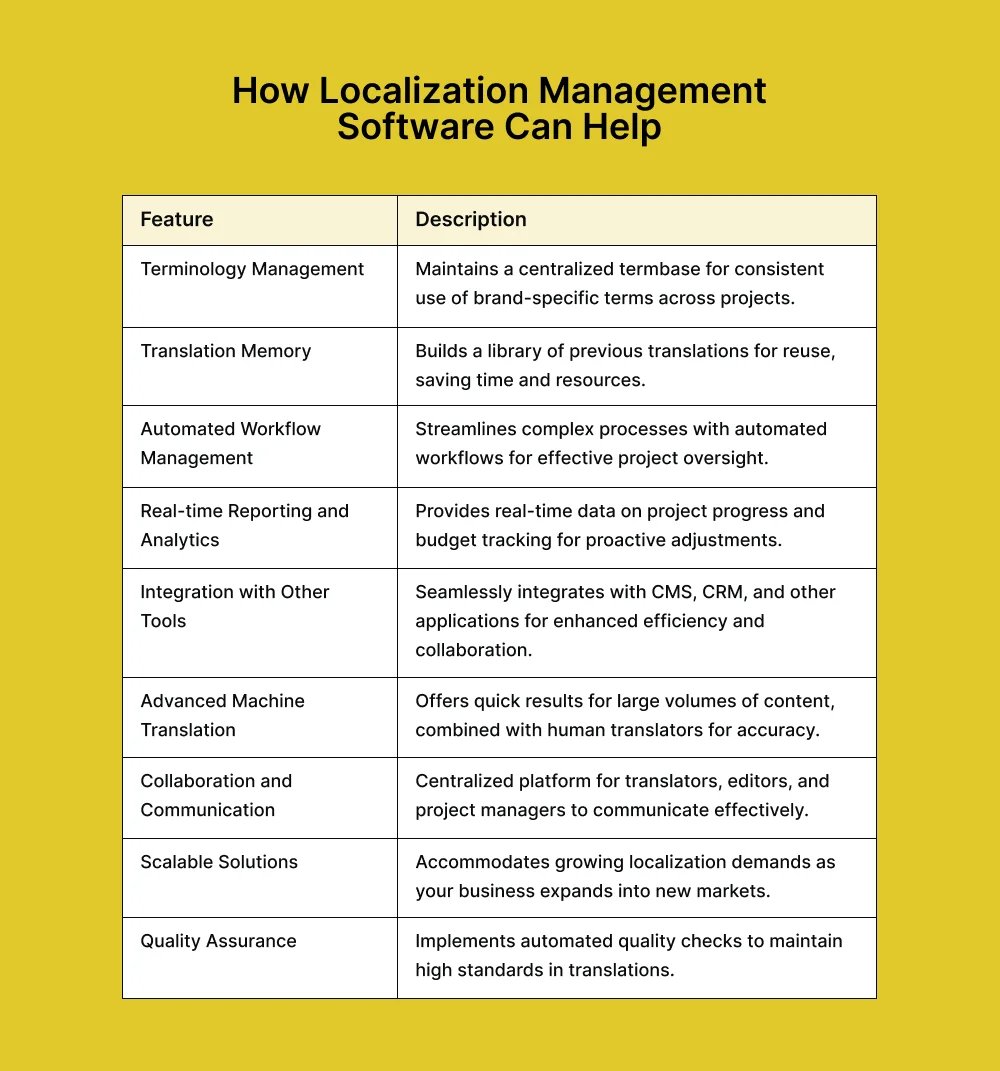 How Localization Management Software Can Help

| Feature | Description |
|---|---|
| Terminology Management | Maintains a centralized termbase for consistent use of brand-specific terms across projects. |
| Translation Memory | Builds a library of previous translations for reuse, saving time and resources. |
| Automated Workflow Management | Streamlines complex processes with automated workflows for effective project oversight. |
| Real-time Reporting and Analytics | Provides real-time data on project progress and budget tracking for proactive adjustments. |
| Integration with Other Tools | Seamlessly integrates with CMS, CRM, and other applications for enhanced efficiency and collaboration. |
| Advanced Machine Translation | Offers quick results for large volumes of content, combined with human translators for accuracy. |
| Collaboration and Communication | Centralized platform for translators, editors, and project managers to communicate effectively. |
| Scalable Solutions | Accommodates growing localization demands as your business expands into new markets. |
| Quality Assurance | Implements automated quality checks to maintain high standards in translations. |